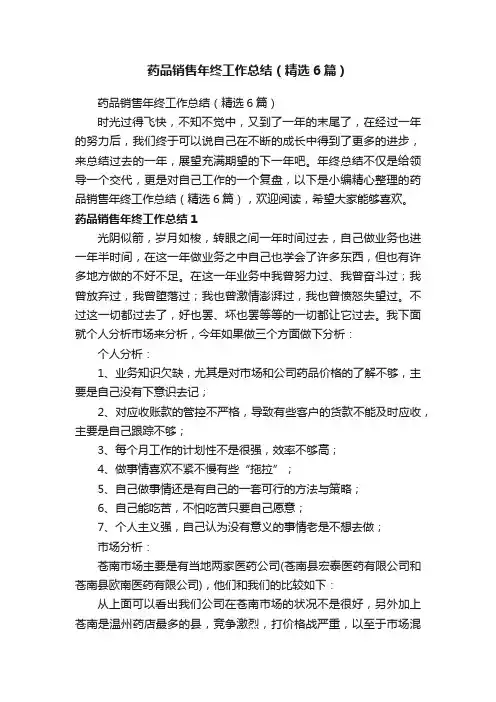 药品销售年终工作总结（精选6篇）

药品销售年终工作总结（精选6篇）

时光过得飞快，不知不觉中，又到了一年的末尾了，在经过一年的努力后，我们终于可以说自己在不断的成长中得到了更多的进步，来总结过去的一年，展望充满期望的下一年吧。年终总结不仅是给领导一个交代，更是对自己工作的一个复盘，以下是小编精心整理的药品销售年终工作总结（精选6篇），欢迎阅读，希望大家能够喜欢。

药品销售年终工作总结1

光阴似箭，岁月如梭，转眼之间一年时间过去，自己做业务也进一年半时间，在这一年做业务之中自己也学会了许多东西，但也有许多地方做的不好不足。在这一年业务中我曾努力过、我曾奋斗过；我曾放弃过，我曾堕落过；我也曾激情澎湃过，我也曾愤怒失望过。不过这一切都过去了，好也罢、坏也罢等等的一切都让它过去。我下面就个人分析市场来分析，今年如果做三个方面做下分析：

个人分析：

1、业务知识欠缺，尤其是对市场和公司药品价格的了解不够，主要是自己没有下意识去记；

2、对应收账款的管控不严格，导致有些客户的货款不能及时应收，主要是自己跟踪不够；

3、每个月工作的计划性不是很强，效率不够高；

4、做事情喜欢不紧不慢有些“拖拉”；

5、自己做事情还是有自己的一套可行的方法与策略；

6、自己能吃苦，不怕吃苦只要自己愿意；

7、个人主义强，自己认为没有意义的事情老是不想去做；

市场分析：

苍南市场主要是有当地两家医药公司(苍南县宏泰医药有限公司和苍南县欧南医药有限公司)，他们和我们的比较如下：

从上面可以看出我们公司在苍南市场的状况不是很好，另外加上苍南是温州药店最多的县，竞争激烈，打价格战严重，以至于市场混